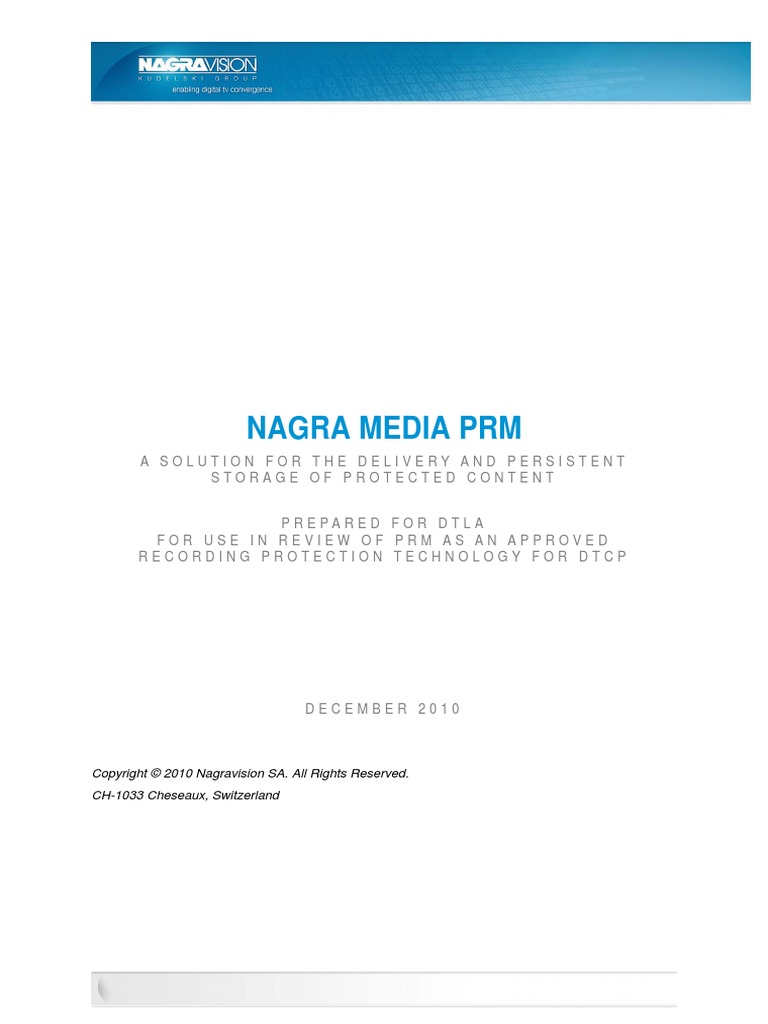 NAGRAVISION
KUDELSKI GROUP
enabling digital tv convergence

NAGRA MEDIA PRM

A SOLUTION FOR THE DELIVERY AND PERSISTENT STORAGE OF PROTECTED CONTENT

PREPARED FOR DTLA
FOR USE IN REVIEW OF PRM AS AN APPROVED RECORDING PROTECTION TECHNOLOGY FOR DTCP

DECEMBER 2010

Copyright © 2010 Nagravision SA. All Rights Reserved.

CH-1033 Cheseaux, Switzerland